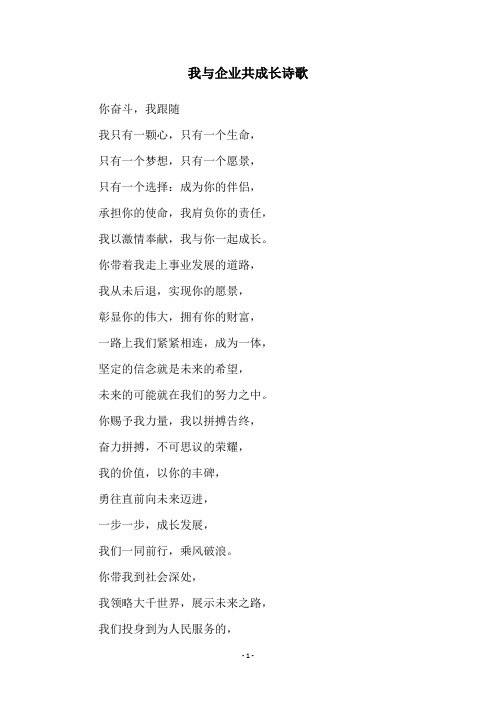 我与企业共成长诗歌

你奋斗，我跟随

我只有一颗心，只有一个生命，

只有一个梦想，只有一个愿景，

只有一个选择：成为你的伴侣，

承担你的使命，我肩负你的责任，

我以激情奉献，我与你一起成长。

你带着我走上事业发展的道路，

我从未后退，实现你的愿景，

彰显你的伟大，拥有你的财富，

一路上我们紧紧相连，成为一体，

坚定的信念就是未来的希望，

未来的可能就在我们的努力之中。

你赐予我力量，我以拼搏告终，

奋力拼搏，不可思议的荣耀，

我的价值，以你的丰碑，

勇往直前向未来迈进，

一步一步，成长发展，

我们一同前行，乘风破浪。

你带我到社会深处，

我领略大千世界，展示未来之路，

我们投身到为人民服务的，

- 1 -